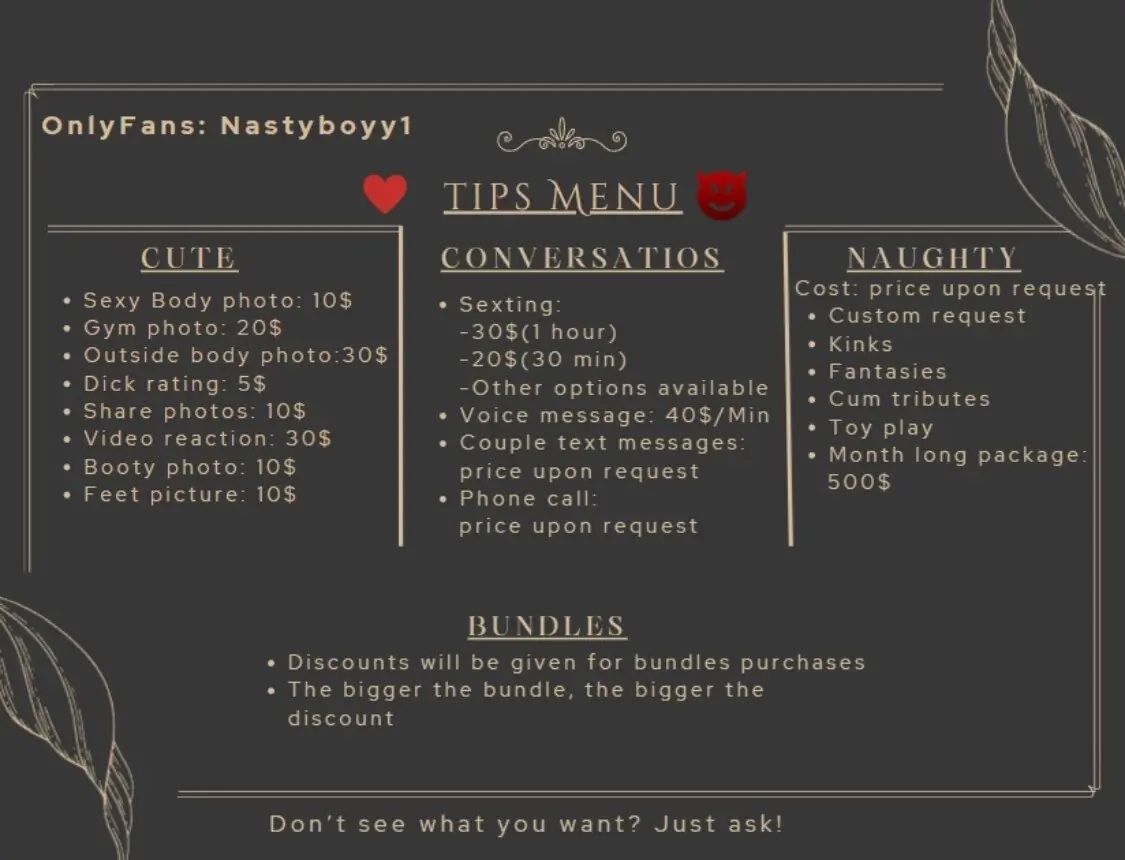 OnlyFans: Nastyboyy1

TIPS MENU

CUTE
• Sexy Body photo: 10$
• Gym photo: 20$
• Outside body photo:30$
• Dick rating: 5$
• Share photos: 10$
• Video reaction: 30$
• Booty photo: 10$
• Feet picture: 10$

CONVERSATIOS
• Sexting:
-30$(1 hour)
-20$(30 min)
-Other options available
• Voice message: 40$/Min
• Couple text messages: price upon request
• Phone call: price upon request

NAUGHTY
Cost: price upon request
• Custom request
• Kinks
• Fantasies
• Cum tributes
• Toy play
• Month long package: 500$

BUNDLES
• Discounts will be given for bundles purchases
• The bigger the bundle, the bigger the discount

Don't see what you want? Just ask!